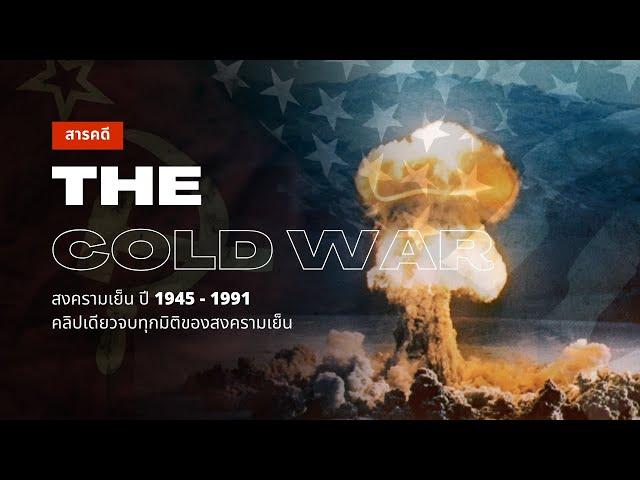 สารคดี

THE
COLD WAR

สงครามเย็น ปี 1945 - 1991
คลิปเดียวจบทุกมิติของสงครามเย็น